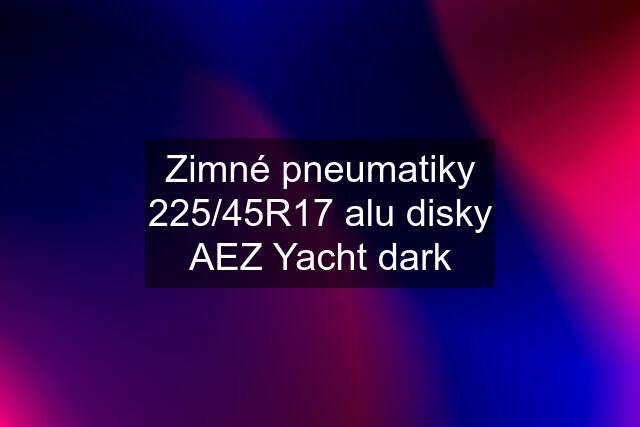 Zimné pneumatiky 225/45R17 alu disky AEZ Yacht dark